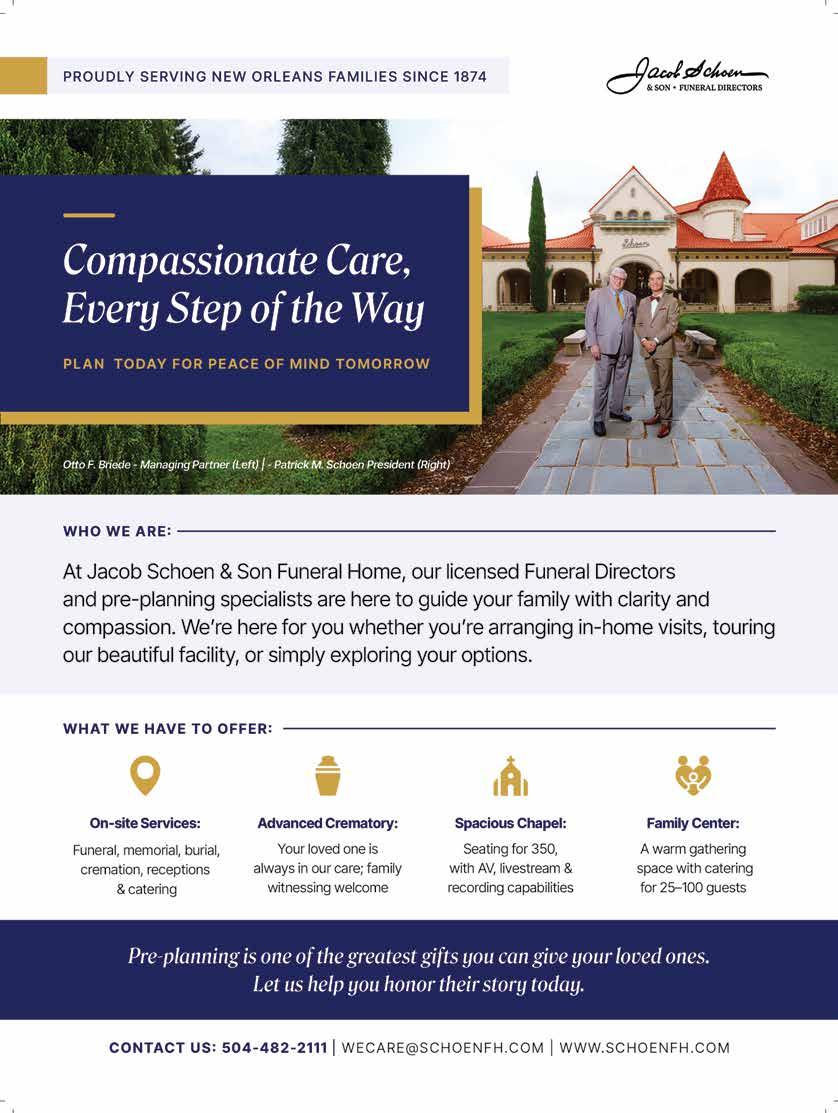 PROUDLY SERVING NEW ORLEANS FAMILIES SINCE 1874

Jacob Schoen
& SON • FUNERAL DIRECTORS

Compassionate Care, Every Step of the Way

PLAN TODAY FOR PEACE OF MIND TOMORROW

Schoen

Otto F. Briede - Managing Partner (Left) | - Patrick M. Schoen President (Right)

WHO WE ARE:

At Jacob Schoen & Son Funeral Home, our licensed Funeral Directors and pre-planning specialists are here to guide your family with clarity and compassion. We're here for you whether you're arranging in-home visits, touring our beautiful facility, or simply exploring your options.

WHAT WE HAVE TO OFFER:

On-site Services:
Funeral, memorial, burial, cremation, receptions & catering

Advanced Crematory:
Your loved one is always in our care; family witnessing welcome

Spacious Chapel:
Seating for 350, with AV, livestream & recording capabilities

Family Center:
A warm gathering space with catering for 25–100 guests

Pre-planning is one of the greatest gifts you can give your loved ones. Let us help you honor their story today.

CONTACT US: 504-482-2111 | WECARE@SCHOENFH.COM | WWW.SCHOENFH.COM